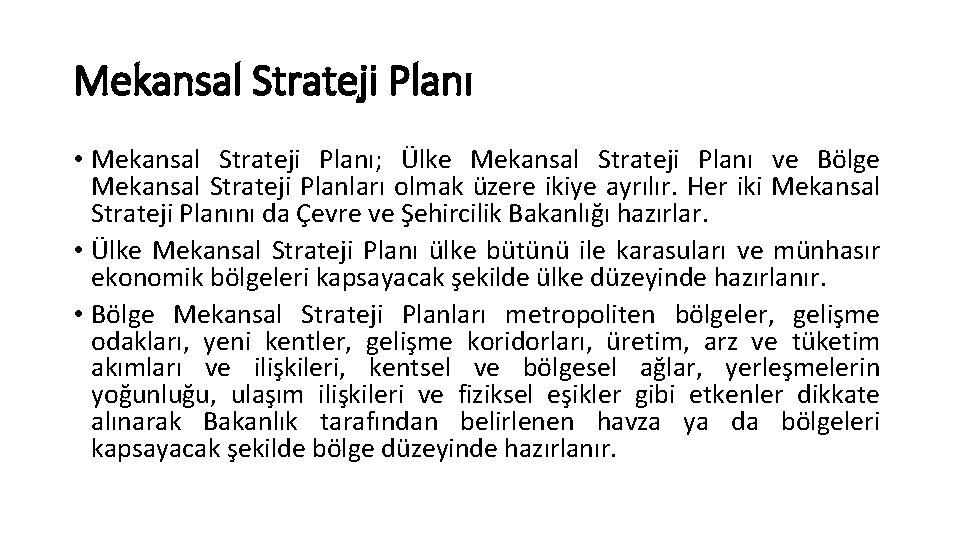 Mekansal Strateji Planı

• Mekansal Strateji Planı; Ülke Mekansal Strateji Planı ve Bölge Mekansal Strateji Planları olmak üzere ikiye ayrılır. Her iki Mekansal Strateji Planını da Çevre ve Şehircilik Bakanlığı hazırlar.

• Ülke Mekansal Strateji Planı ülke bütünü ile karasuları ve münhasır ekonomik bölgeleri kapsayacak şekilde ülke düzeyinde hazırlanır.

• Bölge Mekansal Strateji Planları metropoliten bölgeler, gelişme odakları, yeni kentler, gelişme koridorları, üretim, arz ve tüketim akımları ve ilişkileri, kentsel ve bölgesel ağlar, yerleşmelerin yoğunluğu, ulaşım ilişkileri ve fiziksel eşikler gibi etkenler dikkate alınarak Bakanlık tarafından belirlenen havza ya da bölgeleri kapsayacak şekilde bölge düzeyinde hazırlanır.